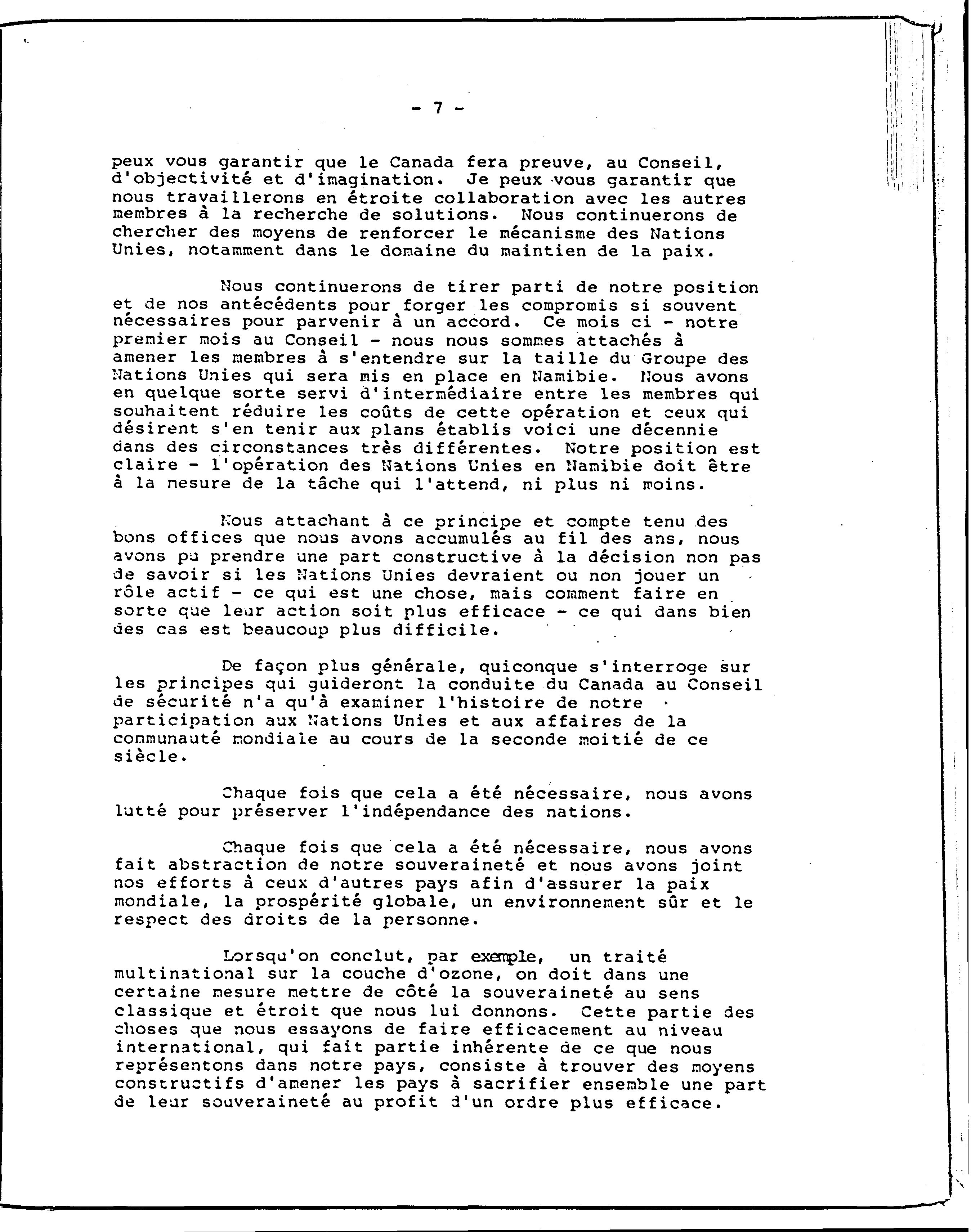 - 7 -

peux vous garantir que le Canada fera preuve, au Conseil, d'objectivité et d'imagination. Je peux vous garantir que nous travaillerons en étroite collaboration avec les autres membres à la recherche de solutions. Nous continuerons de chercher des moyens de renforcer le mécanisme des Nations Unies, notamment dans le domaine du maintien de la paix.

Nous continuerons de tirer parti de notre position et de nos antécédents pour forger les compromis si souvent nécessaires pour parvenir à un accord. Ce mois ci - notre premier mois au Conseil - nous nous sommes attachés à amener les membres à s'entendre sur la taille du Groupe des Nations Unies qui sera mis en place en Namibie. Nous avons en quelque sorte servi d'intermédiaire entre les membres qui souhaitent réduire les coûts de cette opération et ceux qui désirent s'en tenir aux plans établis voici une décennie dans des circonstances très différentes. Notre position est claire - l'opération des Nations Unies en Namibie doit être à la mesure de la tâche qui l'attend, ni plus ni moins.

Nous attachant à ce principe et compte tenu des bons offices que nous avons accumulés au fil des ans, nous avons pu prendre une part constructive à la décision non pas de savoir si les Nations Unies devraient ou non jouer un rôle actif - ce qui est une chose, mais comment faire en sorte que leur action soit plus efficace - ce qui dans bien des cas est beaucoup plus difficile.

De façon plus générale, quiconque s'interroge sur les principes qui guideront la conduite du Canada au Conseil de sécurité n'a qu'à examiner l'histoire de notre participation aux Nations Unies et aux affaires de la communauté mondiale au cours de la seconde moitié de ce siècle.

Chaque fois que cela a été nécessaire, nous avons lutté pour préserver l'indépendance des nations.

Chaque fois que cela a été nécessaire, nous avons fait abstraction de notre souveraineté et nous avons joint nos efforts à ceux d'autres pays afin d'assurer la paix mondiale, la prospérité globale, un environnement sûr et le respect des droits de la personne.

Lorsqu'on conclut, par exemple, un traité multinational sur la couche d'ozone, on doit dans une certaine mesure mettre de côté la souveraineté au sens classique et étroit que nous lui donnons. Cette partie des choses que nous essayons de faire efficacement au niveau international, qui fait partie inhérente de ce que nous représentons dans notre pays, consiste à trouver des moyens constructifs d'amener les pays à sacrifier ensemble une part de leur souveraineté au profit d'un ordre plus efficace.